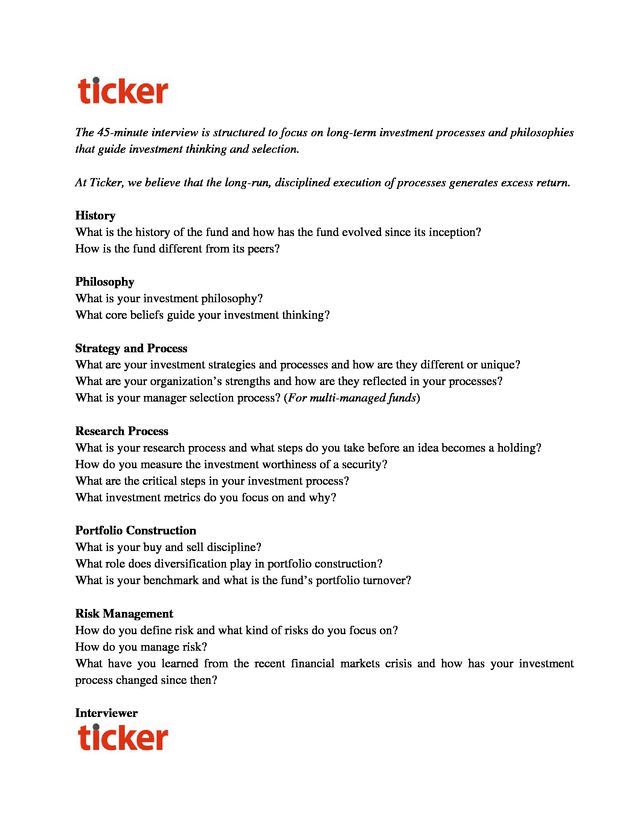 ticker

The 45-minute interview is structured to focus on long-term investment processes and philosophies that guide investment thinking and selection.

At Ticker, we believe that the long-run, disciplined execution of processes generates excess return.

History
What is the history of the fund and how has the fund evolved since its inception?
How is the fund different from its peers?

Philosophy
What is your investment philosophy?
What core beliefs guide your investment thinking?

Strategy and Process
What are your investment strategies and processes and how are they different or unique?
What are your organization's strengths and how are they reflected in your processes?
What is your manager selection process? (For multi-managed funds)

Research Process
What is your research process and what steps do you take before an idea becomes a holding?
How do you measure the investment worthiness of a security?
What are the critical steps in your investment process?
What investment metrics do you focus on and why?

Portfolio Construction
What is your buy and sell discipline?
What role does diversification play in portfolio construction?
What is your benchmark and what is the fund's portfolio turnover?

Risk Management
How do you define risk and what kind of risks do you focus on?
How do you manage risk?
What have you learned from the recent financial markets crisis and how has your investment process changed since then?

Interviewer
ticker